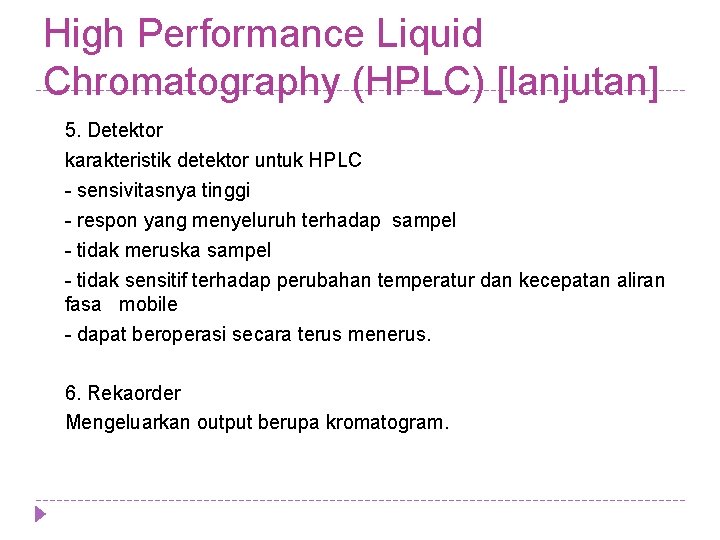 High Performance Liquid Chromatography (HPLC) [lanjutan]

5. Detektor

karakteristik detektor untuk HPLC

- sensivitasnya tinggi

- respon yang menyeluruh terhadap sampel

- tidak meruska sampel

- tidak sensitif terhadap perubahan temperatur dan kecepatan aliran fasa mobile

- dapat beroperasi secara terus menerus.

6. Rekaorder

Mengeluarkan output berupa kromatogram.